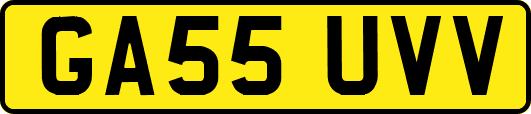 GA55 UVV